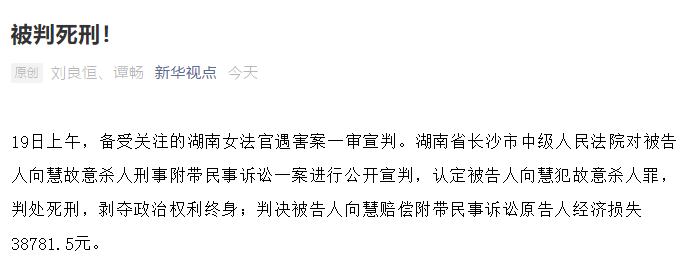 被判死刑！

原创 刘良恒、谭畅 新华视点 今天

19日上午，备受关注的湖南女法官遇害案一审宣判。湖南省长沙市中级人民法院对被告人向慧故意杀人刑事附带民事诉讼一案进行公开宣判，认定被告人向慧犯故意杀人罪，判处死刑，剥夺政治权利终身；判决被告人向慧赔偿附带民事诉讼原告人经济损失38781.5元。